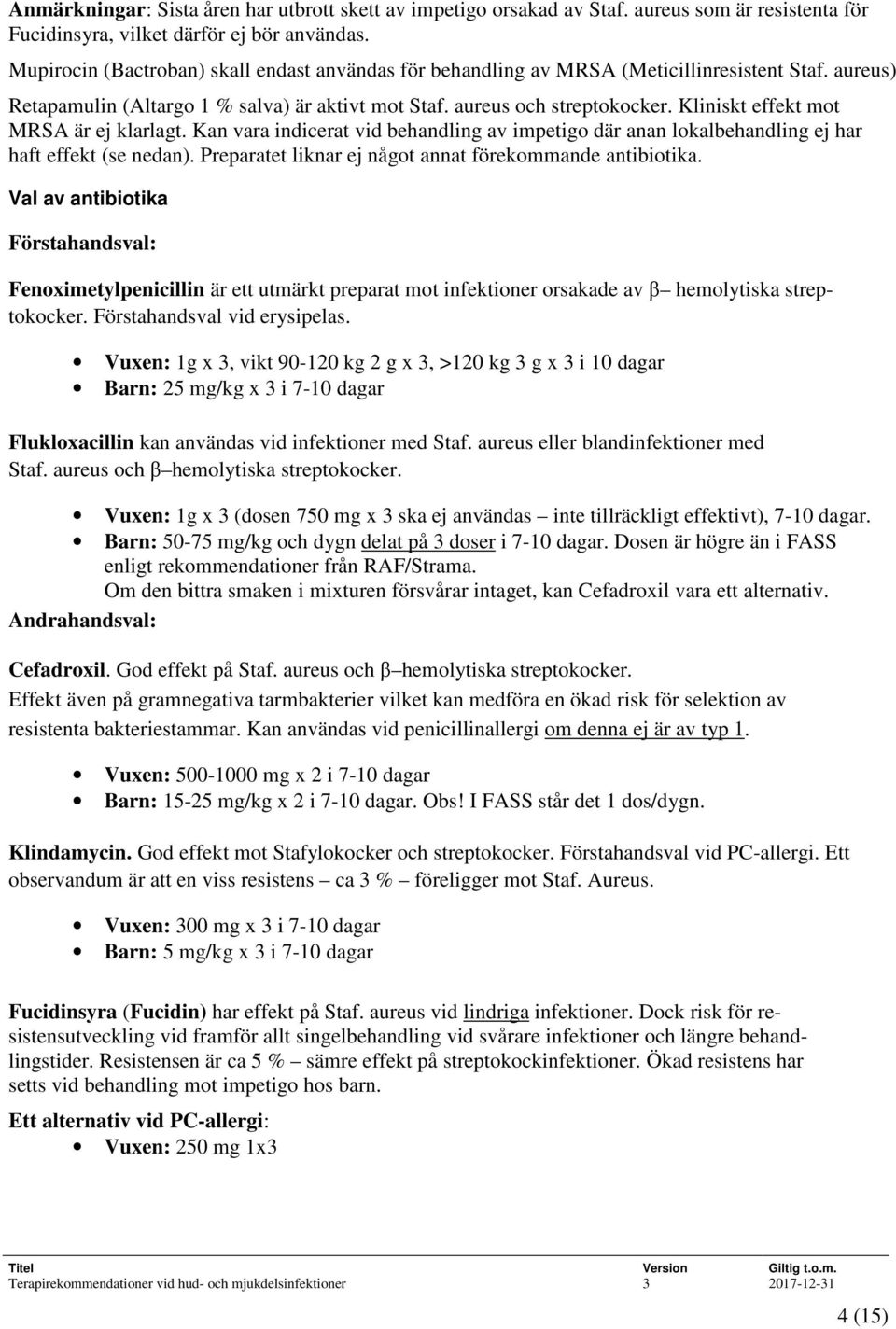 Anmärkningar: Sista åren har utbrott skett av impetigo orsakad av Staf. aureus som är resistenta för Fucidinsyra, vilket därför ej bör användas.
Mupirocin (Bactroban) skall endast användas för behandling av MRSA (Meticillinresistent Staf. aureus)
Retapamulin (Altargo 1 % salva) är aktivt mot Staf. aureus och streptokocker. Kliniskt effekt mot MRSA är ej klarlagt. Kan vara indicerat vid behandling av impetigo där anan lokalbehandling ej har haft effekt (se nedan). Preparatet liknar ej något annat förekommande antibiotika.

Val av antibiotika

Förstahandsval:

Fenoximetylpenicillin är ett utmärkt preparat mot infektioner orsakade av β– hemolytiska streptokocker. Förstahandsval vid erysipelas.

• Vuxen: 1g x 3, vikt 90-120 kg 2 g x 3, >120 kg 3 g x 3 i 10 dagar
• Barn: 25 mg/kg x 3 i 7-10 dagar

Flukloxacillin kan användas vid infektioner med Staf. aureus eller blandinfektioner med Staf. aureus och β– hemolytiska streptokocker.

• Vuxen: 1g x 3 (dosen 750 mg x 3 ska ej användas – inte tillräckligt effektivt), 7-10 dagar.
• Barn: 50-75 mg/kg och dygn delat på 3 doser i 7-10 dagar. Dosen är högre än i FASS enligt rekommendationer från RAF/Strama.
Om den bittra smaken i mixturen försvårar intaget, kan Cefadroxil vara ett alternativ.

Andrahandsval:

Cefadroxil. God effekt på Staf. aureus och β– hemolytiska streptokocker.
Effekt även på gramnegativa tarmbakterier vilket kan medföra en ökad risk för selektion av resistenta bakteriestammar. Kan användas vid penicillinallergi om denna ej är av typ 1.

• Vuxen: 500-1000 mg x 2 i 7-10 dagar
• Barn: 15-25 mg/kg x 2 i 7-10 dagar. Obs! I FASS står det 1 dos/dygn.

Klindamycin. God effekt mot Stafylokocker och streptokocker. Förstahandsval vid PC-allergi. Ett observandum är att en viss resistens – ca 3 % – föreligger mot Staf. Aureus.

• Vuxen: 300 mg x 3 i 7-10 dagar
• Barn: 5 mg/kg x 3 i 7-10 dagar

Fucidinsyra (Fucidin) har effekt på Staf. aureus vid lindriga infektioner. Dock risk för resistensutveckling vid framför allt singelbehandling vid svårare infektioner och längre behandlingstider. Resistensen är ca 5 % – sämre effekt på streptokockinfektioner. Ökad resistens har setts vid behandling mot impetigo hos barn.

Ett alternativ vid PC-allergi:
• Vuxen: 250 mg 1x3

| Titel | Version | Giltig t.o.m. |
|---|---|---|
| Terapirekommendationer vid hud- och mjukdelsinfektioner | 3 | 2017-12-31 |

4 (15)